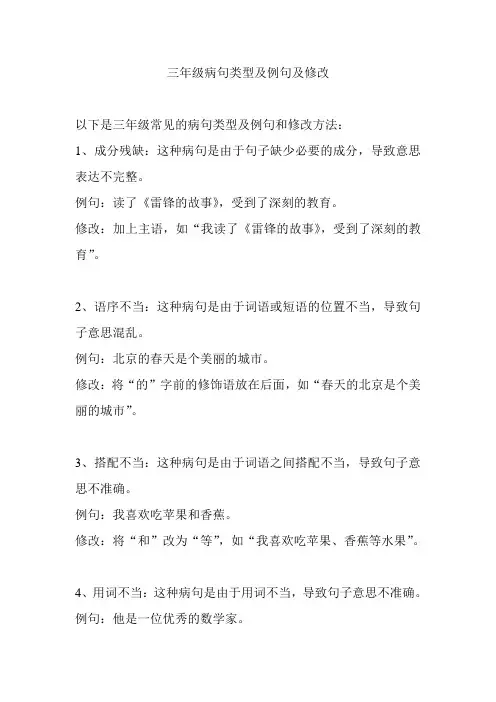 三年级病句类型及例句及修改

以下是三年级常见的病句类型及例句和修改方法：

1、成分残缺：这种病句是由于句子缺少必要的成分，导致意思表达不完整。

例句：读了《雷锋的故事》，受到了深刻的教育。

修改：加上主语，如“我读了《雷锋的故事》，受到了深刻的教育”。

2、语序不当：这种病句是由于词语或短语的位置不当，导致句子意思混乱。

例句：北京的春天是个美丽的城市。

修改：将“的”字前的修饰语放在后面，如“春天的北京是个美丽的城市”。

3、搭配不当：这种病句是由于词语之间搭配不当，导致句子意思不准确。

例句：我喜欢吃苹果和香蕉。

修改：将“和”改为“等”，如“我喜欢吃苹果、香蕉等水果”。

4、用词不当：这种病句是由于用词不当，导致句子意思不准确。

例句：他是一位优秀的数学家。